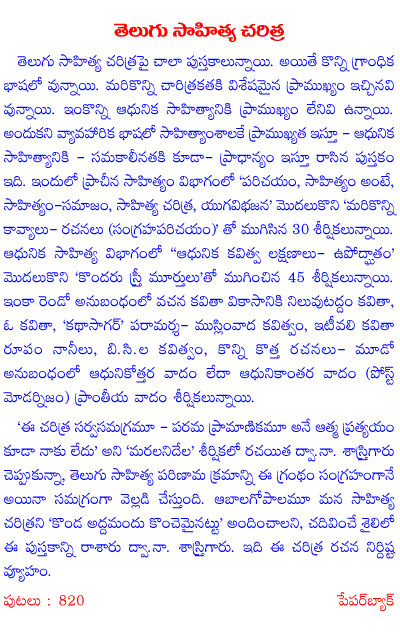 తెలుగు సాహిత్య చరిత్ర

తెలుగు సాహిత్య చరిత్రపై చాలా పుస్తకాలున్నాయి. అయితే కొన్ని గ్రాంధిక భాషలో వున్నాయి. మరికొన్ని చారిత్రకతకి విశేషమైన ప్రాముఖ్యం ఇచ్చినవి వున్నాయి. ఇంకొన్ని ఆధునిక సాహిత్యానికి ప్రాముఖ్యం లేనివి ఉన్నాయి. అందుకని వ్యావహారిక భాషలో సాహిత్యాంశాలకే ప్రాముఖ్యత ఇస్తూ – ఆధునిక సాహిత్యానికి – సమకాలీనతకి కూడా– ప్రాధాన్యం ఇస్తూ రాసిన పుస్తకం ఇది. ఇందులో ప్రాచీన సాహిత్యం విభాగంలో 'పరిచయం, సాహిత్యం అంటే, సాహిత్యం–సమాజం, సాహిత్య చరిత్ర, యుగవిభజన' మొదలుకొని 'మరికొన్ని కావ్యాలు– రచనలు (సంగ్రహపరిచయం)' తో ముగిసిన 30 శీర్షికలున్నాయి. ఆధునిక సాహిత్య విభాగంలో "ఆధునిక కవిత్వ లక్షణాలు– ఉపోద్ఘాతం' మొదలుకొని 'కొందరు స్త్రీ మూర్తులు'తో ముగించిన 45 శీర్షికలున్నాయి. ఇంకా రెండో అనుబంధంలో వచన కవితా వికాసానికి నిలువుటద్దం కవితా, ఓ కవితా, 'కథాసాగర్' పరామర్శ– ముస్లింవాద కవిత్వం, ఇటీవలి కవితా రూపం నానీలు, బి.సి.ల కవిత్వం, కొన్ని కొత్త రచనలు– మూడో అనుబంధంలో ఆధునికోత్తర వాదం లేదా ఆధునికాంతర వాదం (పోస్ట్ మోడర్నిజం) ప్రాంతీయ వాదం శీర్షికలున్నాయి.

'ఈ చరిత్ర సర్వసమగ్రమూ – పరమ ప్రామాణికమూ అనే ఆత్మ ప్రత్యయం కూడా నాకు లేదు' అని 'మరలనిదేల' శీర్షికలో రచయిత ద్వా.నా. శాస్త్రిగారు చెప్పుకున్నా, తెలుగు సాహిత్య పరిణామ క్రమాన్ని ఈ గ్రంథం సంగ్రహంగానే అయినా సమగ్రంగా వెల్లడి చేస్తుంది. ఆబాలగోపాలమూ మన సాహిత్య చరిత్రని 'కొండ అద్దమందు కొంచెమైనట్టు' అందించాలని, చదివించే శైలిలో ఈ పుస్తకాన్ని రాశారు ద్వా.నా. శాస్త్రిగారు. ఇది ఈ చరిత్ర రచన నిర్దిష్ట వ్యూహం.

పుటలు : 820

పేపర్‌బ్యాక్